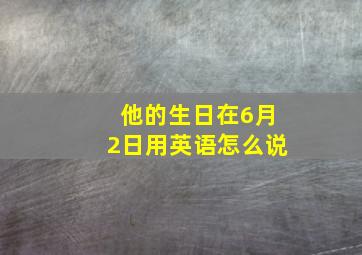 他的生日在6月2日用英语怎么说